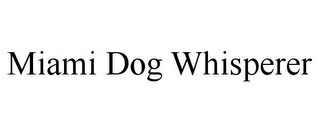 Miami Dog Whisperer